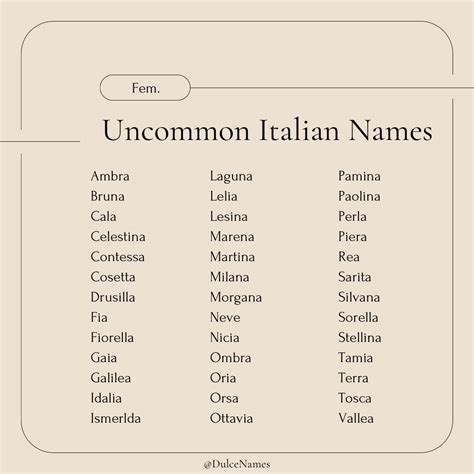 Fem.

Uncommon Italian Names

Ambra
Bruna
Cala
Celestina
Contessa
Cosetta
Drusilla
Fia
Fiorella
Gaia
Galilea
Idalia
Ismerlda

Laguna
Lelia
Lesina
Marena
Martina
Milana
Morgana
Neve
Nicia
Ombra
Oria
Orsa
Ottavia

Pamina
Paolina
Perla
Piera
Rea
Sarita
Silvana
Sorella
Stellina
Tamia
Terra
Tosca
Vallea

@DulceNames